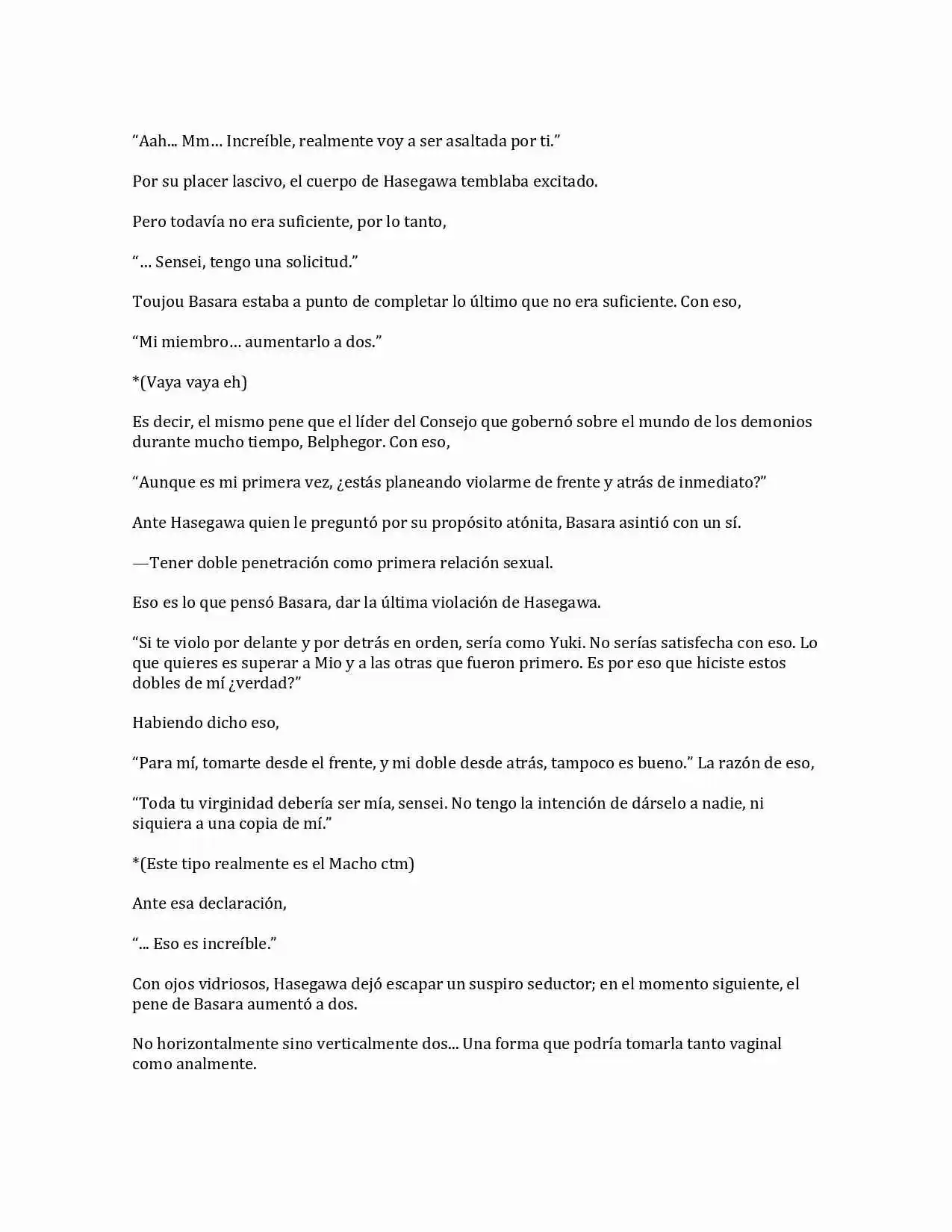 “Aah... Mm… Increíble, realmente voy a ser asaltada por ti.”

Por su placer lascivo, el cuerpo de Hasegawa temblaba excitado.

Pero todavía no era suficiente, por lo tanto,

“… Sensei, tengo una solicitud.”

Toujou Basara estaba a punto de completar lo último que no era suficiente. Con eso,

“Mi miembro… aumentarlo a dos.”

*(Vaya vaya eh)

Es decir, el mismo pene que el líder del Consejo que gobernó sobre el mundo de los demonios durante mucho tiempo, Belphegor. Con eso,

“Aunque es mi primera vez, ¿estás planeando violarme de frente y atrás de inmediato?”

Ante Hasegawa quien le preguntó por su propósito atónita, Basara asintió con un sí.

—Tener doble penetración como primera relación sexual.

Eso es lo que pensó Basara, dar la última violación de Hasegawa.

“Si te violo por delante y por detrás en orden, sería como Yuki. No serías satisfecha con eso. Lo que quieres es superar a Mio y a las otras que fueron primero. Es por eso que hiciste estos dobles de mí ¿verdad?”

Habiendo dicho eso,

“Para mí, tomarte desde el frente, y mi doble desde atrás, tampoco es bueno.” La razón de eso,

“Toda tu virginidad debería ser mía, sensei. No tengo la intención de dárselo a nadie, ni siquiera a una copia de mí.”

*(Este tipo realmente es el Macho ctm)

Ante esa declaración,

“... Eso es increíble.”

Con ojos vidriosos, Hasegawa dejó escapar un suspiro seductor; en el momento siguiente, el pene de Basara aumentó a dos.

No horizontalmente sino verticalmente dos... Una forma que podría tomarla tanto vaginal como analmente.